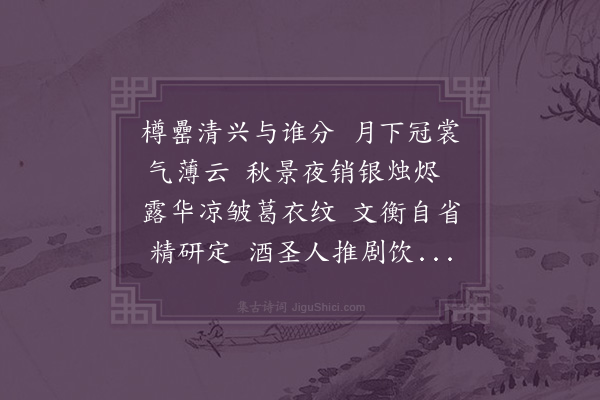 樽罍清兴与谁分 月下冠裳气薄云 秋景夜销银烛烬 露华凉皱葛衣纹 文衡自省精研定 酒圣人推剧饮...

集古诗词 JiguShici.com